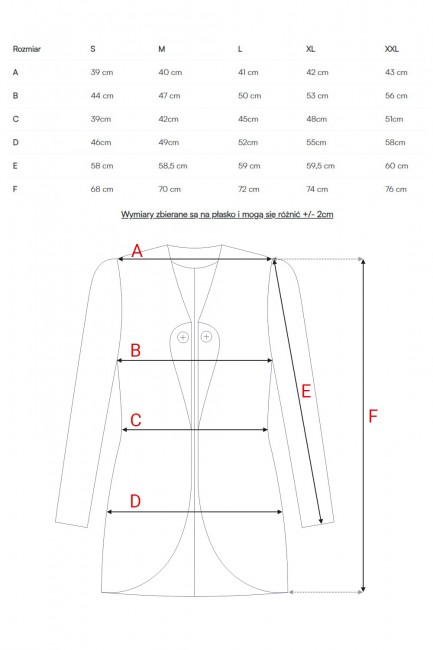 | Rozmiar | S | M | L | XL | XXL |
|---|---|---|---|---|---|
| A | 39 cm | 40 cm | 41 cm | 42 cm | 43 cm |
| B | 44 cm | 47 cm | 50 cm | 53 cm | 56 cm |
| C | 39cm | 42cm | 45cm | 48cm | 51cm |
| D | 46cm | 49cm | 52cm | 55cm | 58cm |
| E | 58 cm | 58,5 cm | 59 cm | 59,5 cm | 60 cm |
| F | 68 cm | 70 cm | 72 cm | 74 cm | 76 cm |

Wymiary zbierane są na płasko i mogą się różnić +/- 2cm

A
B
C
D
E
F